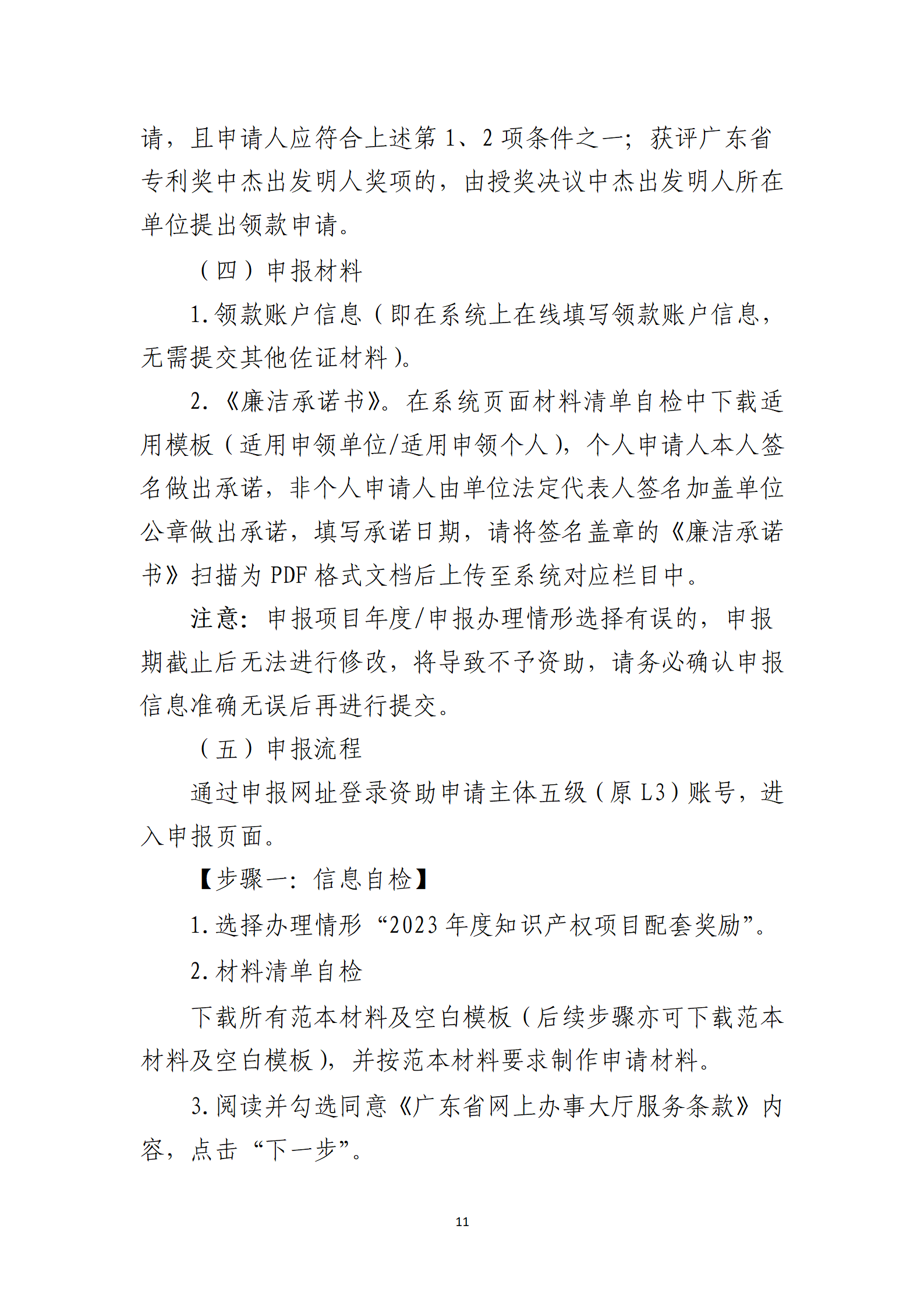 请，且申请人应符合上述第 1、2 项条件之一；获评广东省专利奖中杰出发明人奖项的，由授奖决议中杰出发明人所在单位提出领款申请。

（四）申报材料

1. 领款账户信息（即在系统上在线填写领款账户信息，无需提交其他佐证材料）。

2.《廉洁承诺书》。在系统页面材料清单自检中下载适用模板（适用申领单位/适用申领个人），个人申请人本人签名做出承诺，非个人申请人由单位法定代表人签名加盖单位公章做出承诺，填写承诺日期，请将签名盖章的《廉洁承诺书》扫描为 PDF 格式文档后上传至系统对应栏目中。

注意：申报项目年度/申报办理情形选择有误的，申报期截止后无法进行修改，将导致不予资助，请务必确认申报信息准确无误后再进行提交。

（五）申报流程

通过申报网址登录资助申请主体五级（原 L3）账号，进入申报页面。

【步骤一：信息自检】

1. 选择办理情形“2023 年度知识产权项目配套奖励”。

2. 材料清单自检

下载所有范本材料及空白模板（后续步骤亦可下载范本材料及空白模板），并按范本材料要求制作申请材料。

3. 阅读并勾选同意《广东省网上办事大厅服务条款》内容，点击“下一步”。

11